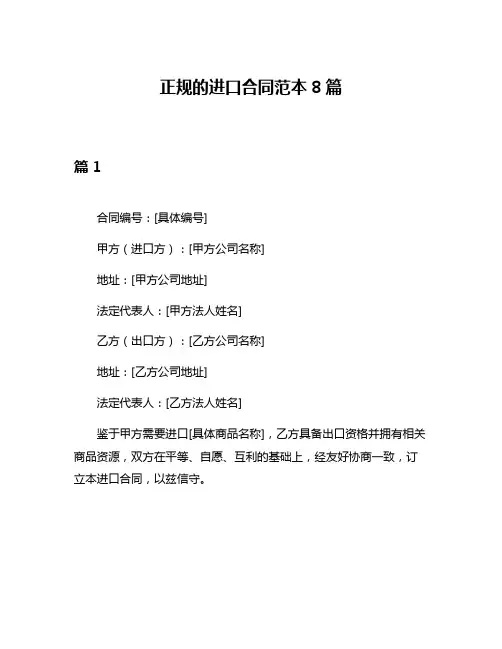 正规的进口合同范本 8 篇

篇 1

合同编号：[具体编号]

甲方（进口方）：[甲方公司名称]

地址：[甲方公司地址]

法定代表人：[甲方法人姓名]

乙方（出口方）：[乙方公司名称]

地址：[乙方公司地址]

法定代表人：[乙方法人姓名]

鉴于甲方需要进口[具体商品名称]，乙方具备出口资格并拥有相关商品资源，双方在平等、自愿、互利的基础上，经友好协商一致，订立本进口合同，以兹信守。